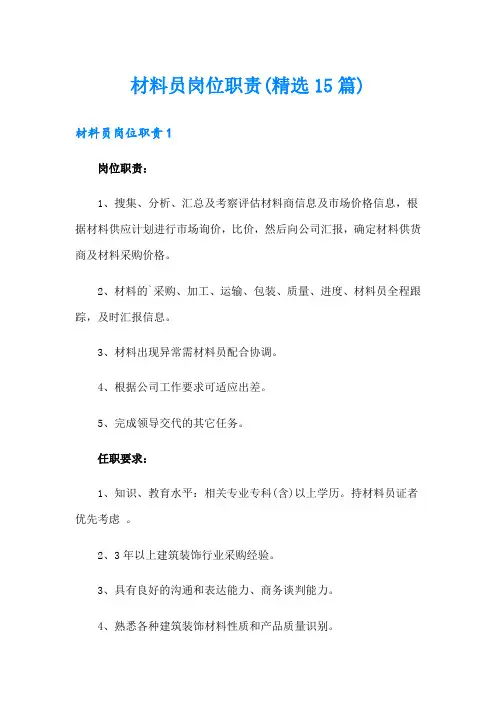 材料员岗位职责(精选15篇)

材料员岗位职责1

岗位职责：

1、搜集、分析、汇总及考察评估材料商信息及市场价格信息，根据材料供应计划进行市场询价，比价，然后向公司汇报，确定材料供货商及材料采购价格。

2、材料的`采购、加工、运输、包装、质量、进度、材料员全程跟踪，及时汇报信息。

3、材料出现异常需材料员配合协调。

4、根据公司工作要求可适应出差。

5、完成领导交代的其它任务。

任职要求：

1、知识、教育水平：相关专业专科(含)以上学历。持材料员证者优先考虑 。

2、3年以上建筑装饰行业采购经验。

3、具有良好的沟通和表达能力、商务谈判能力。

4、熟悉各种建筑装饰材料性质和产品质量识别。